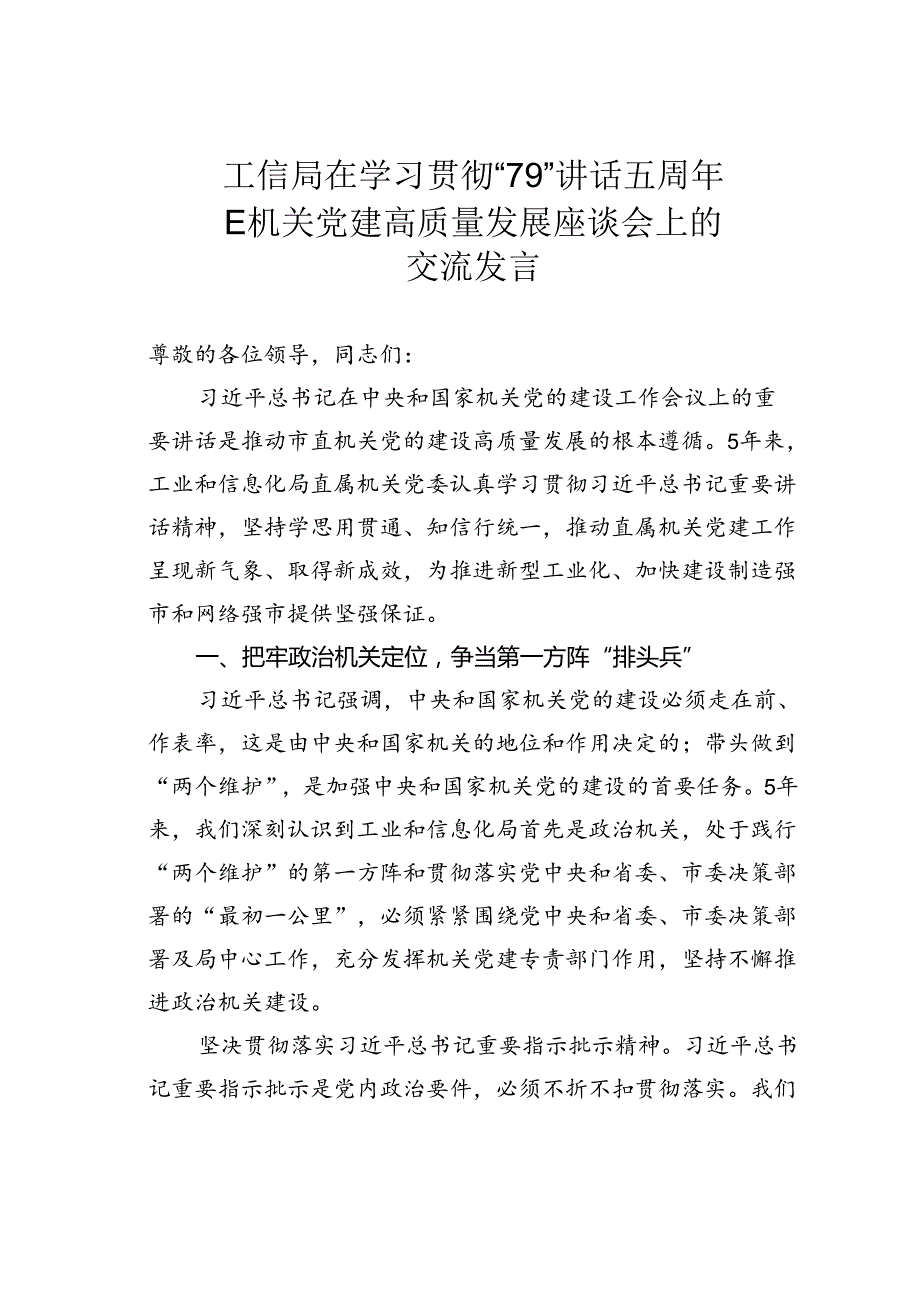 工信局在学习贯彻“79”讲话五周年E机关党建高质量发展座谈会上的交流发言

尊敬的各位领导，同志们：

习近平总书记在中央和国家机关党的建设工作会议上的重要讲话是推动市直机关党的建设高质量发展的根本遵循。5年来，工业和信息化局直属机关党委认真学习贯彻习近平总书记重要讲话精神，坚持学思用贯通、知信行统一，推动直属机关党建工作呈现新气象、取得新成效，为推进新型工业化、加快建设制造强市和网络强市提供坚强保证。

一、把牢政治机关定位，争当第一方阵“排头兵”

习近平总书记强调，中央和国家机关党的建设必须走在前、作表率，这是由中央和国家机关的地位和作用决定的；带头做到“两个维护”，是加强中央和国家机关党的建设的首要任务。5年来，我们深刻认识到工业和信息化局首先是政治机关，处于践行“两个维护”的第一方阵和贯彻落实党中央和省委、市委决策部署的“最初一公里”，必须紧紧围绕党中央和省委、市委决策部署及局中心工作，充分发挥机关党建专责部门作用，坚持不懈推进政治机关建设。

坚决贯彻落实习近平总书记重要指示批示精神。习近平总书记重要指示批示是党内政治要件，必须不折不扣贯彻落实。我们